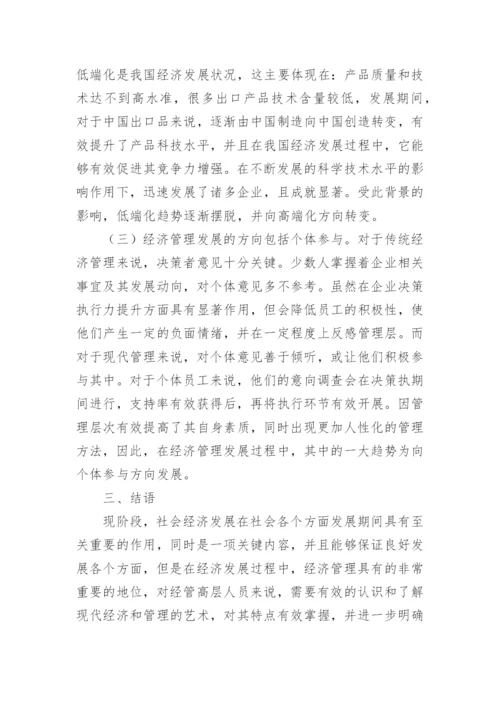 低端化是我国经济发展状况，这主要体现在：产品质量和技术达不到高水准，很多出口产品技术含量较低，发展期间，对于中国出口品来说，逐渐由中国制造向中国创造转变，有效提升了产品科技水平，并且在我国经济发展过程中，它能够有效促进其竞争力增强。在不断发展的科学技术水平的影响作用下，迅速发展了诸多企业，且成就显著。受此背景的影响，低端化趋势逐渐摆脱，并向高端化方向转变。

（三）经济管理发展的方向包括个体参与。对于传统经济管理来说，决策者意见十分关键。少数人掌握着企业相关事宜及其发展动向，对个体意见多不参考。虽然在企业决策执行力提升方面具有显著作用，但会降低员工的积极性，使他们产生一定的负面情绪，并在一定程度上反感管理层。而对于现代管理来说，对个体意见善于倾听，或让他们积极参与其中。对于个体员工来说，他们的意向调查会在决策执期间进行，支持率有效获得后，再将执行环节有效开展。因管理层次有效提高了其自身素质，同时出现更加人性化的管理方法，因此，在经济管理发展过程中，其中的一大趋势为向个体参与方向发展。

三、结语

现阶段，社会经济发展在社会各个方面发展期间具有至关重要的作用，同时是一项关键内容，并且能够保证良好发展各个方面，但是在经济发展过程中，经济管理具有的非常重要的地位，对经管高层人员来说，需要有效的认识和了解现代经济和管理的艺术，对其特点有效掌握，并进一步明确